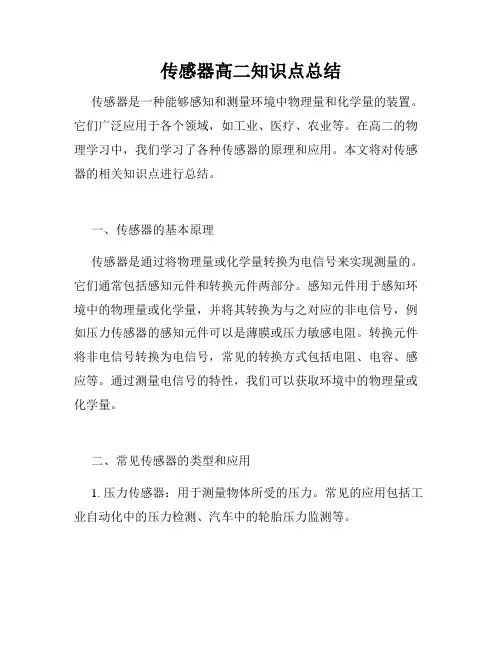 传感器高二知识点总结

传感器是一种能够感知和测量环境中物理量和化学量的装置。它们广泛应用于各个领域，如工业、医疗、农业等。在高二的物理学习中，我们学习了各种传感器的原理和应用。本文将对传感器的相关知识点进行总结。

一、传感器的基本原理

传感器是通过将物理量或化学量转换为电信号来实现测量的。它们通常包括感知元件和转换元件两部分。感知元件用于感知环境中的物理量或化学量，并将其转换为与之对应的非电信号，例如压力传感器的感知元件可以是薄膜或压力敏感电阻。转换元件将非电信号转换为电信号，常见的转换方式包括电阻、电容、感应等。通过测量电信号的特性，我们可以获取环境中的物理量或化学量。

二、常见传感器的类型和应用

1. 压力传感器：用于测量物体所受的压力。常见的应用包括工业自动化中的压力检测、汽车中的轮胎压力监测等。